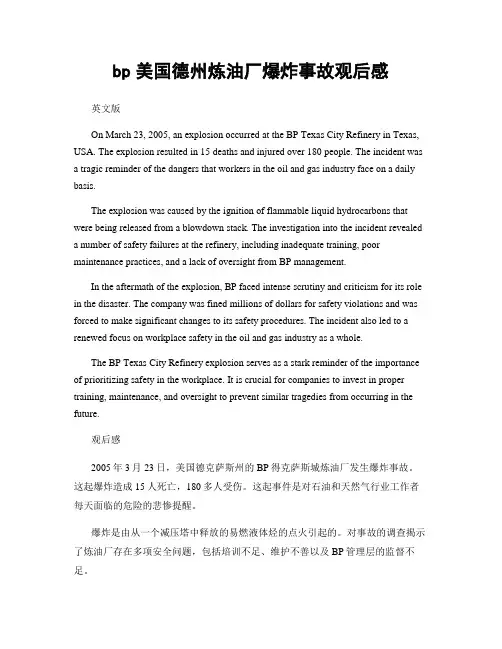 bp 美国德州炼油厂爆炸事故观后感

英文版

On March 23, 2005, an explosion occurred at the BP Texas City Refinery in Texas, USA. The explosion resulted in 15 deaths and injured over 180 people. The incident was a tragic reminder of the dangers that workers in the oil and gas industry face on a daily basis.

The explosion was caused by the ignition of flammable liquid hydrocarbons that were being released from a blowdown stack. The investigation into the incident revealed a number of safety failures at the refinery, including inadequate training, poor maintenance practices, and a lack of oversight from BP management.

In the aftermath of the explosion, BP faced intense scrutiny and criticism for its role in the disaster. The company was fined millions of dollars for safety violations and was forced to make significant changes to its safety procedures. The incident also led to a renewed focus on workplace safety in the oil and gas industry as a whole.

The BP Texas City Refinery explosion serves as a stark reminder of the importance of prioritizing safety in the workplace. It is crucial for companies to invest in proper training, maintenance, and oversight to prevent similar tragedies from occurring in the future.

观后感

2005 年 3 月 23 日，美国德克萨斯州的 BP 得克萨斯城炼油厂发生爆炸事故。这起爆炸造成 15 人死亡，180 多人受伤。这起事件是对石油和天然气行业工作者每天面临的危险的悲惨提醒。

爆炸是由从一个减压塔中释放的易燃液体烃的点火引起的。对事故的调查揭示了炼油厂存在多项安全问题，包括培训不足、维护不善以及 BP 管理层的监督不足。